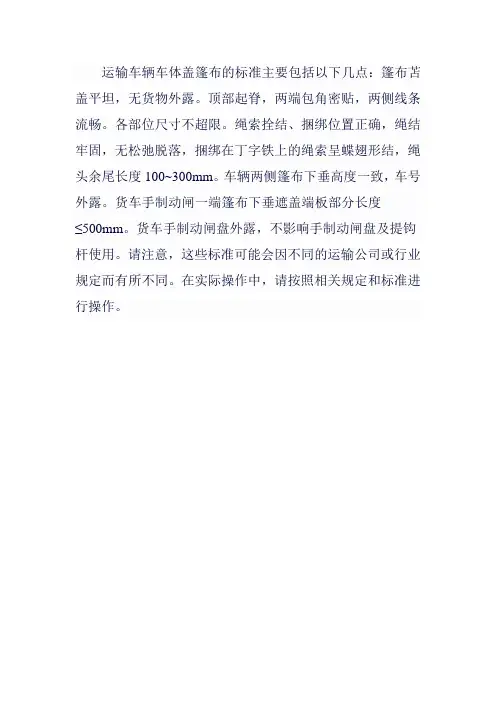 运输车辆车体盖篷布的标准主要包括以下几点：篷布苫盖平坦，无货物外露。顶部起脊，两端包角密贴，两侧线条流畅。各部位尺寸不超限。绳索拴结、捆绑位置正确，绳结牢固，无松弛脱落，捆绑在丁字铁上的绳索呈蝶翅形结，绳头余尾长度 100~300mm。车辆两侧篷布下垂高度一致，车号外露。货车手制动闸一端篷布下垂遮盖端板部分长度≤500mm。货车手制动闸盘外露，不影响手制动闸盘及提钩杆使用。请注意，这些标准可能会因不同的运输公司或行业规定而有所不同。在实际操作中，请按照相关规定和标准进行操作。